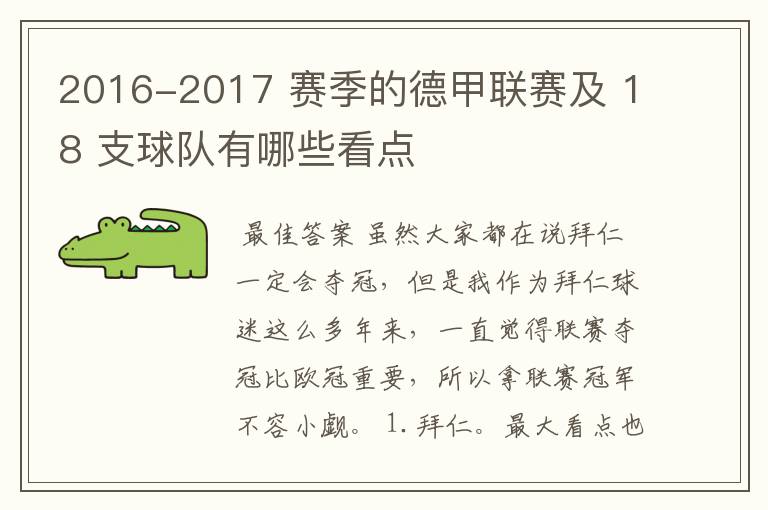 2016-2017 赛季的德甲联赛及 18 支球队有哪些看点

最佳答案 虽然大家都在说拜仁一定会夺冠，但是我作为拜仁球迷这么多年来，一直觉得联赛夺冠比欧冠重要，所以拿联赛冠军不容小觑。 1. 拜仁。最大看点也